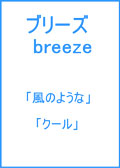 ブリーズ
breeze

「風のような」

「クール」